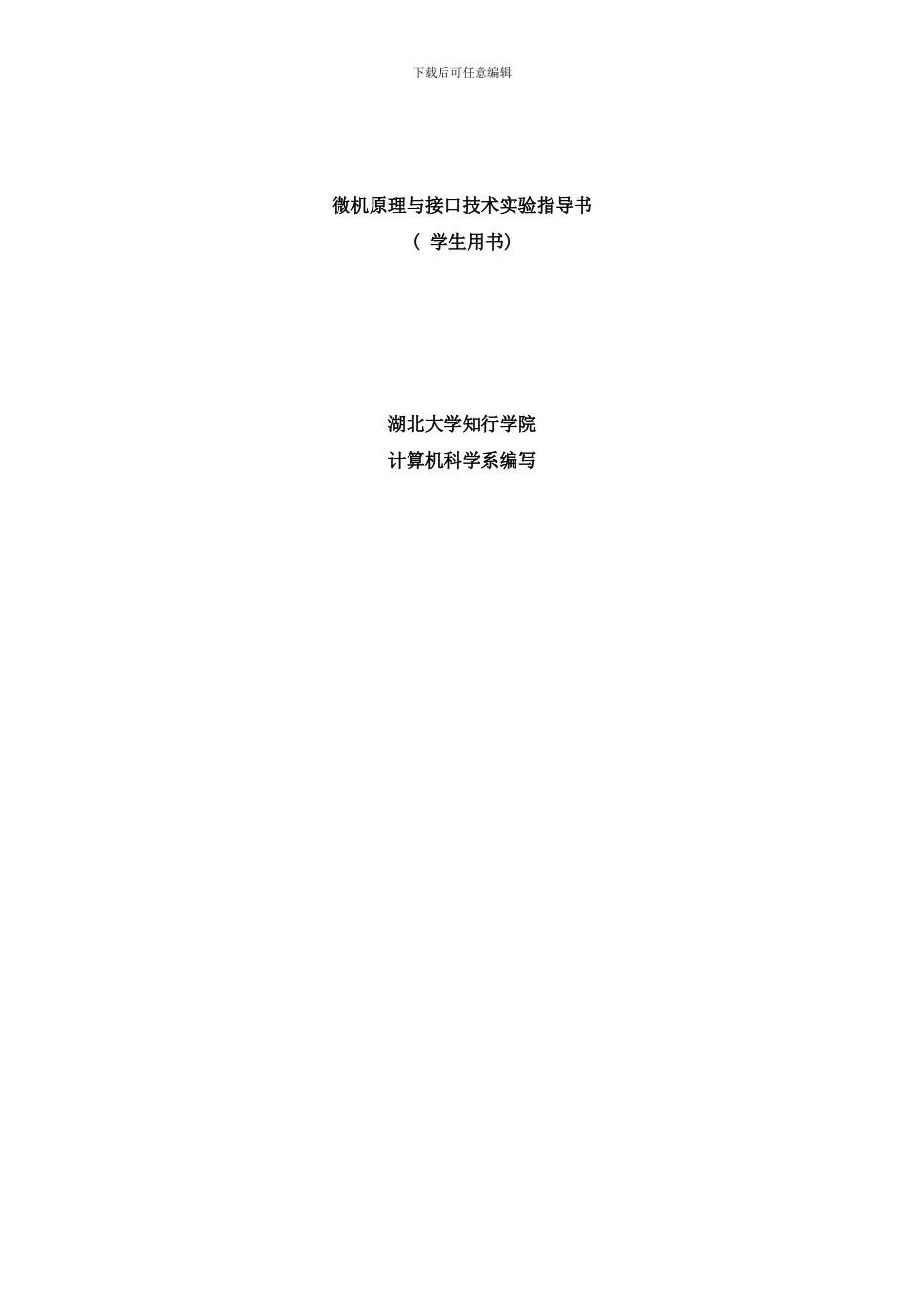 下载后可任意编辑

微机原理与接口技术实验指导书
（ 学生用书）

湖北大学知行学院
计算机科学系编写